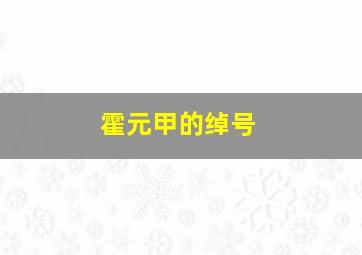 霍元甲的绰号